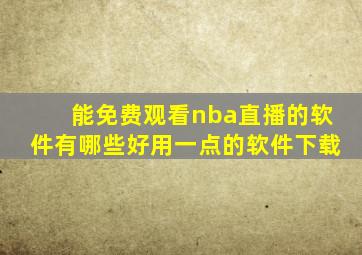 能免费观看nba直播的软件有哪些好用一点的软件下载